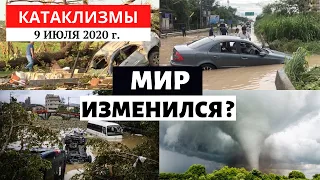 КАТАКЛИЗМЫ
9 ИЮЛЯ 2020 г.

МИР
ИЗМЕНИЛСЯ?